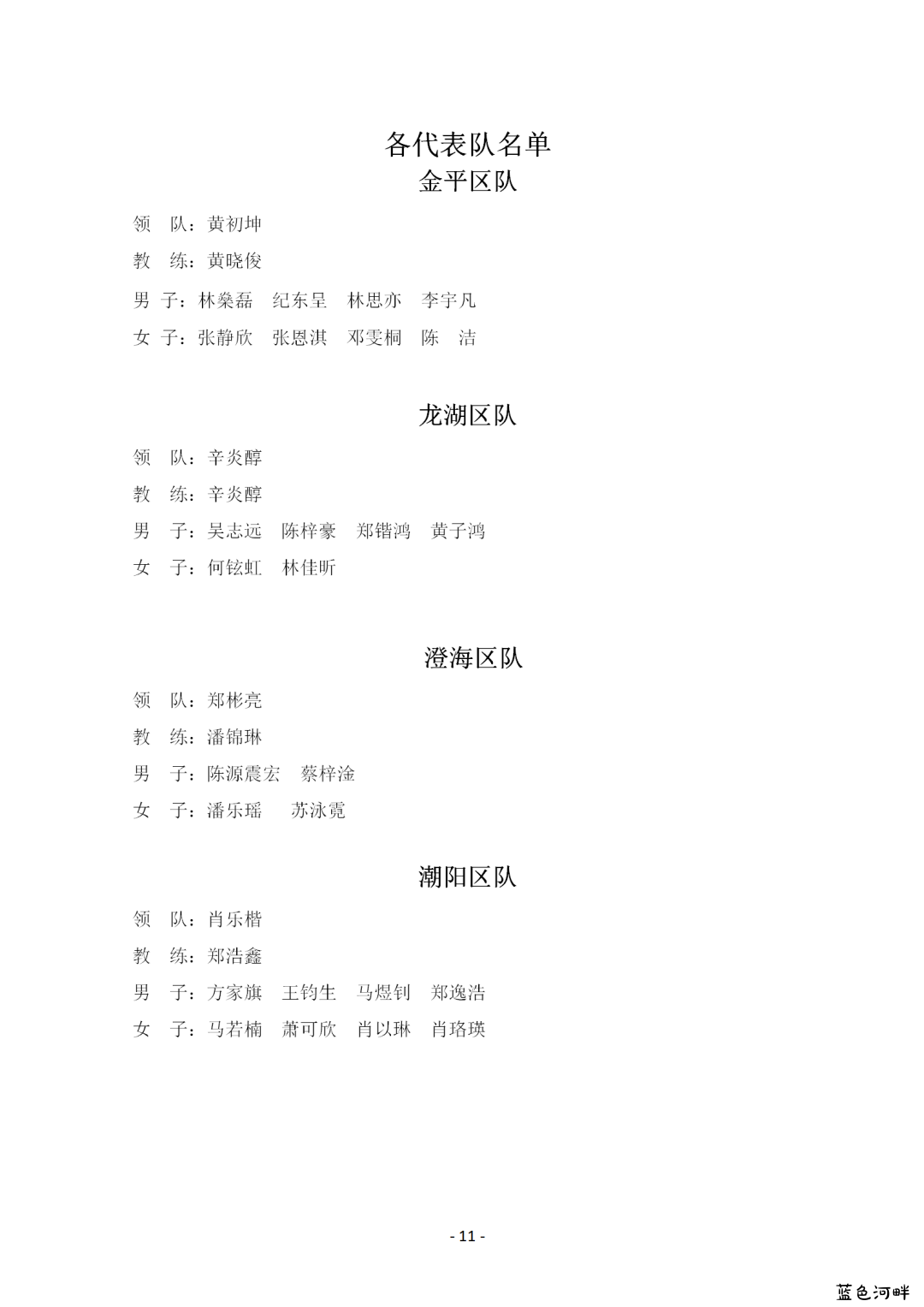 各代表队名单

金平区队

领　队：黄初坤

教　练：黄晓俊

男 子：林燊磊　纪东呈　林思亦　李宇凡

女 子：张静欣　张恩淇　邓雯桐　陈　洁

龙湖区队

领　队：辛炎醇

教　练：辛炎醇

男　子：吴志远　陈梓豪　郑锴鸿　黄子鸿

女　子：何铉虹　林佳昕

澄海区队

领　队：郑彬亮

教　练：潘锦琳

男　子：陈源震宏　蔡梓淦

女　子：潘乐瑶　苏泳霓

潮阳区队

领　队：肖乐楷

教　练：郑浩鑫

男　子：方家旗　王钧生　马煜钊　郑逸浩

女　子：马若楠　萧可欣　肖以琳　肖珞瑛

- 11 -

蓝色河畔